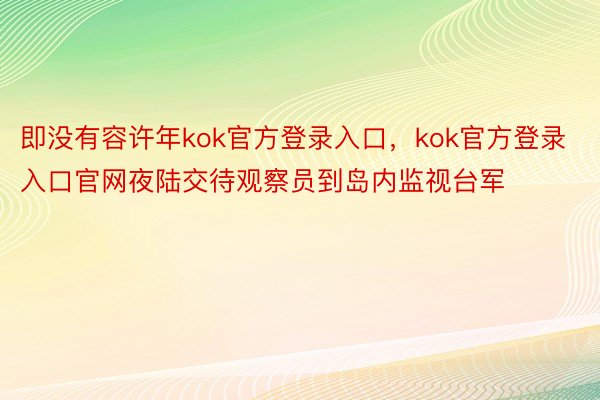 即没有容许年kok官方登录入口，kok官方登录入口官网夜陆交待观察员到岛内监视台军